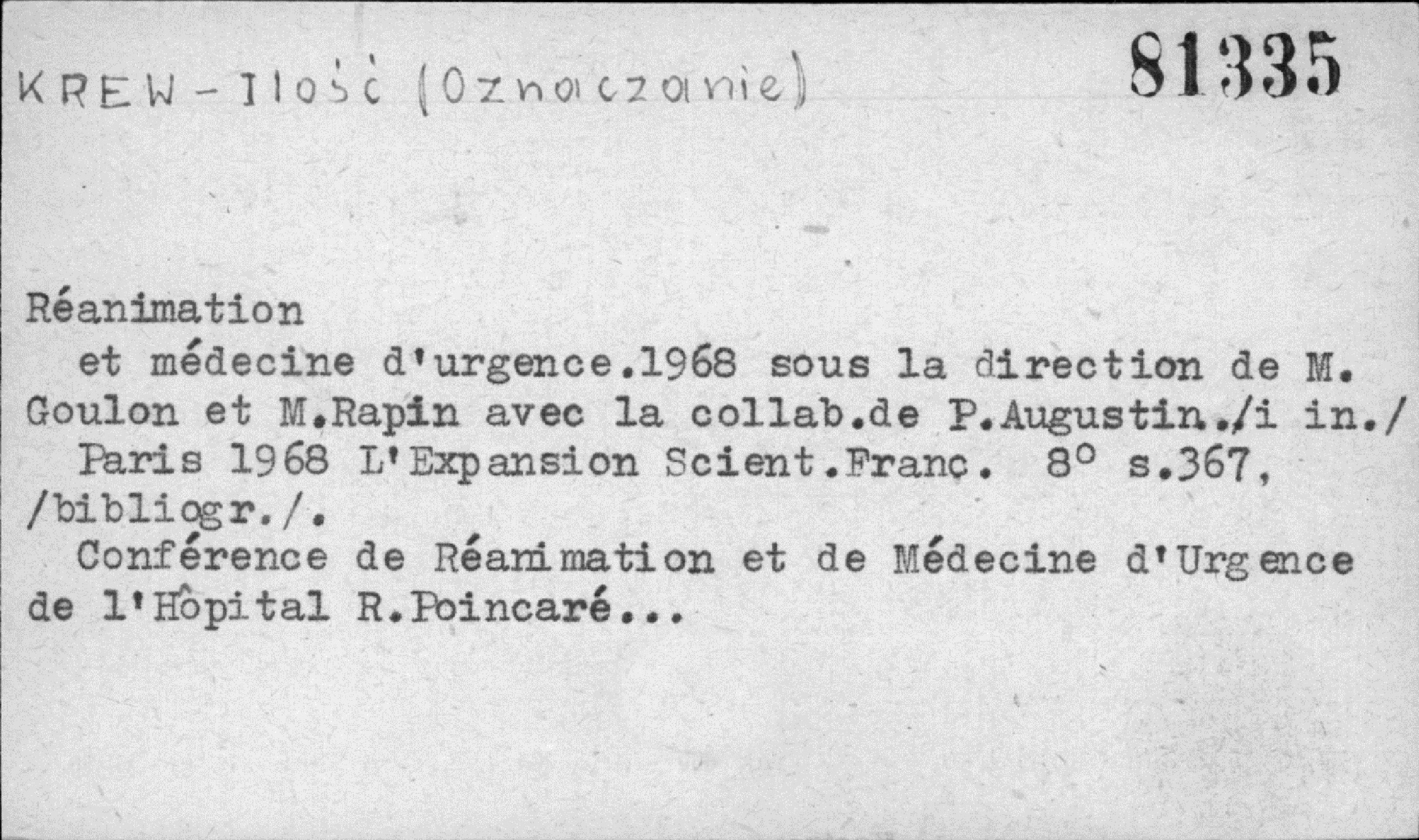 KREW - Ilość (Oznaczanie)

81335

Réanimation

et médecine d'urgence.1968 sous la direction de M. Goulon et M.Rapin avec la collab.de P.Augustin./i in./ Paris 1968 L'Expansion Scient.Franç. 8° s.367, /bibliogr./.

Conférence de Réanimation et de Médecine d'Urgence de l'Hôpital R.Poincaré...